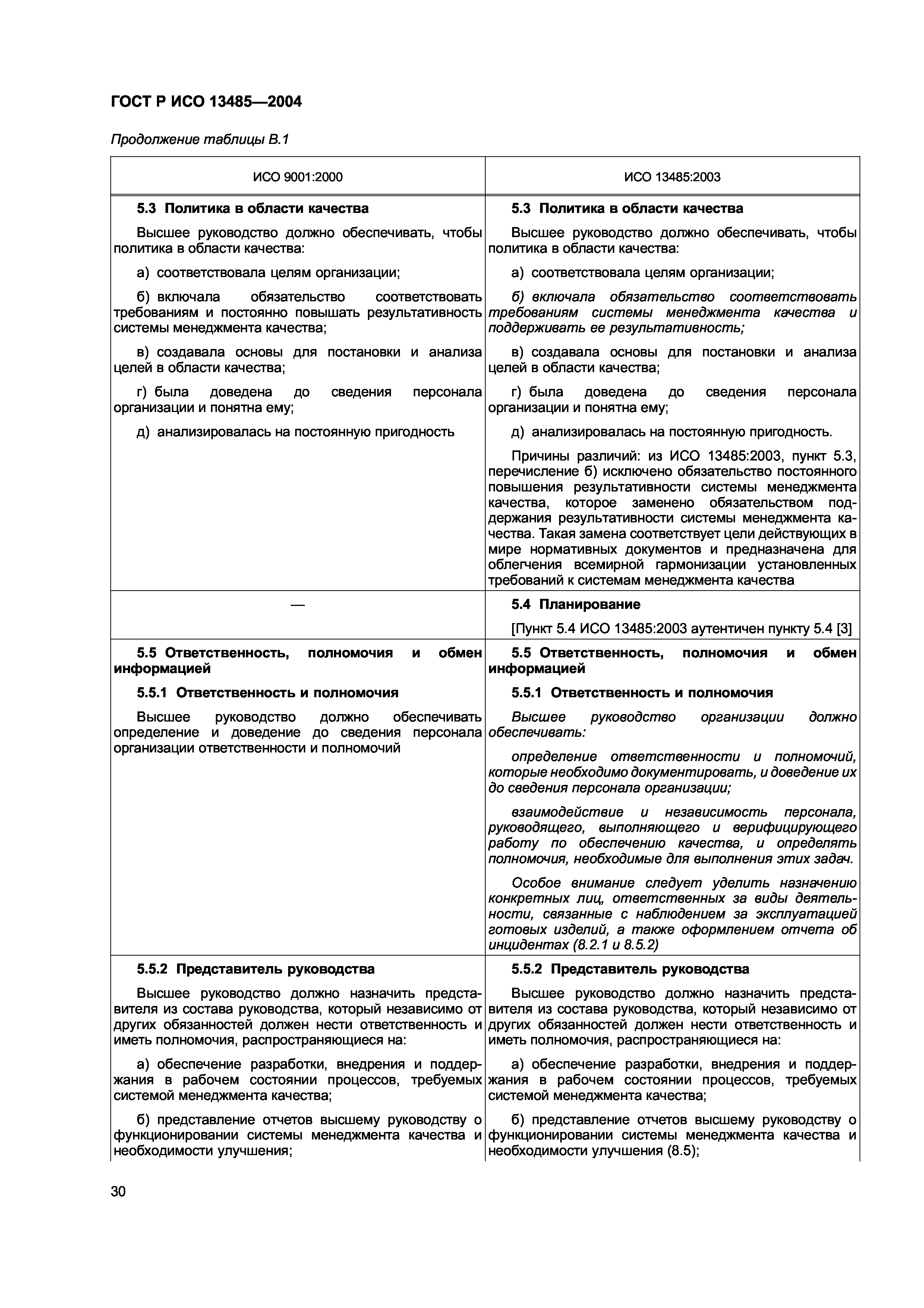 ГОСТ Р ИСО 13485—2004

Продолжение таблицы В.1

| ИСО 9001:2000 | ИСО 13485:2003 |
|---|---|
| 5.3 Политика в области качества<br><br>Высшее руководство должно обеспечивать, чтобы политика в области качества:<br><br>а) соответствовала целям организации;<br><br>б) включала обязательство соответствовать требованиям и постоянно повышать результативность системы менеджмента качества;<br><br>в) создавала основы для постановки и анализа целей в области качества;<br><br>г) была доведена до сведения персонала организации и понятна ему;<br><br>д) анализировалась на постоянную пригодность | 5.3 Политика в области качества<br><br>Высшее руководство должно обеспечивать, чтобы политика в области качества:<br><br>а) соответствовала целям организации;<br><br>б) включала обязательство соответствовать требованиям системы менеджмента качества и поддерживать ее результативность;<br><br>в) создавала основы для постановки и анализа целей в области качества;<br><br>г) была доведена до сведения персонала организации и понятна ему;<br><br>д) анализировалась на постоянную пригодность.<br><br>Причины различий: из ИСО 13485:2003, пункт 5.3, перечисление б) исключено обязательство постоянного повышения результативности системы менеджмента качества, которое заменено обязательством поддержания результативности системы менеджмента качества. Такая замена соответствует цели действующих в мире нормативных документов и предназначена для облегчения всемирной гармонизации установленных требований к системам менеджмента качества |
| — | 5.4 Планирование<br><br>[Пункт 5.4 ИСО 13485:2003 аутентичен пункту 5.4 [3] |
| 5.5 Ответственность, полномочия и обмен информацией<br><br>5.5.1 Ответственность и полномочия<br><br>Высшее руководство должно обеспечивать определение и доведение до сведения персонала организации ответственности и полномочий | 5.5 Ответственность, полномочия и обмен информацией<br><br>5.5.1 Ответственность и полномочия<br><br>Высшее руководство организации должно обеспечивать:<br><br>определение ответственности и полномочий, которые необходимо документировать, и доведение их до сведения персонала организации;<br><br>взаимодействие и независимость персонала, руководящего, выполняющего и верифицирующего работу по обеспечению качества, и определять полномочия, необходимые для выполнения этих задач.<br><br>Особое внимание следует уделить назначению конкретных лиц, ответственных за виды деятельности, связанные с наблюдением за эксплуатацией готовых изделий, а также оформлением отчета об инцидентах (8.2.1 и 8.5.2) |
| 5.5.2 Представитель руководства<br><br>Высшее руководство должно назначить представителя из состава руководства, который независимо от других обязанностей должен нести ответственность и иметь полномочия, распространяющиеся на:<br><br>а) обеспечение разработки, внедрения и поддержания в рабочем состоянии процессов, требуемых системой менеджмента качества;<br><br>б) представление отчетов высшему руководству о функционировании системы менеджмента качества и необходимости улучшения; | 5.5.2 Представитель руководства<br><br>Высшее руководство должно назначить представителя из состава руководства, который независимо от других обязанностей должен нести ответственность и иметь полномочия, распространяющиеся на:<br><br>а) обеспечение разработки, внедрения и поддержания в рабочем состоянии процессов, требуемых системой менеджмента качества;<br><br>б) представление отчетов высшему руководству о функционировании системы менеджмента качества и необходимости улучшения (8.5); |

30